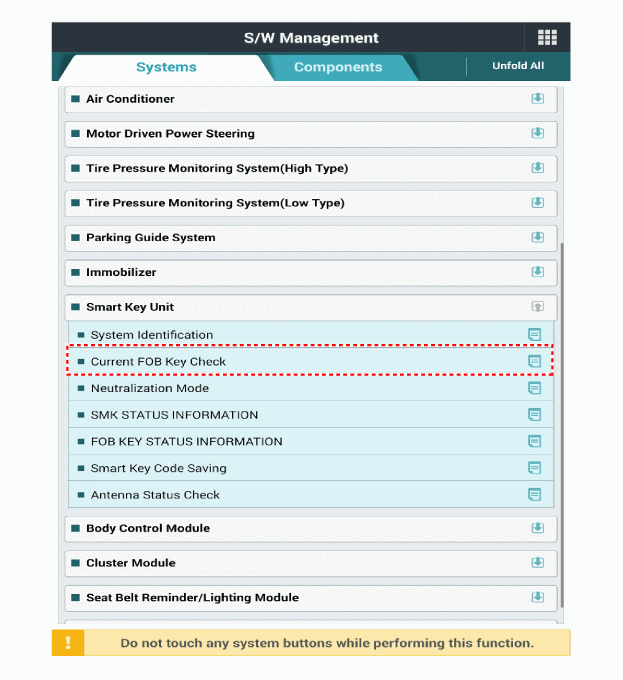 S/W Management

Systems

Components

Unfold All

Air Conditioner

Motor Driven Power Steering

Tire Pressure Monitoring System(High Type)

Tire Pressure Monitoring System(Low Type)

Parking Guide System

Immobilizer

Smart Key Unit

System Identification

Current FOB Key Check

Neutralization Mode

SMK STATUS INFORMATION

FOB KEY STATUS INFORMATION

Smart Key Code Saving

Antenna Status Check

Body Control Module

Cluster Module

Seat Belt Reminder/Lighting Module

!

Do not touch any system buttons while performing this function.